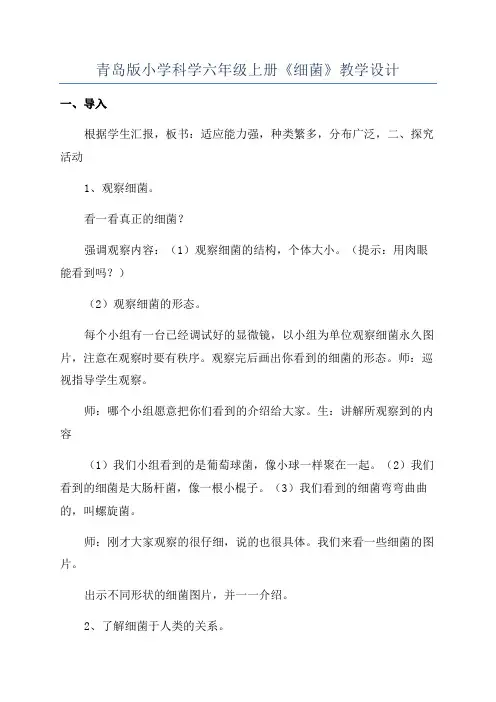 青岛版小学科学六年级上册《细菌》教学设计

一、导入

根据学生汇报，板书：适应能力强，种类繁多，分布广泛，二、探究活动

1、观察细菌。

看一看真正的细菌？

强调观察内容：（1）观察细菌的结构，个体大小。（提示：用肉眼能看到吗？）

（2）观察细菌的形态。

每个小组有一台已经调试好的显微镜，以小组为单位观察细菌永久图片，注意在观察时要有秩序。观察完后画出你看到的细菌的形态。师：巡视指导学生观察。

师：哪个小组愿意把你们看到的介绍给大家。生：讲解所观察到的内容

（1）我们小组看到的是葡萄球菌，像小球一样聚在一起。（2）我们看到的细菌是大肠杆菌，像一根小棍子。（3）我们看到的细菌弯弯曲曲的，叫螺旋菌。

师：刚才大家观察的很仔细，说的也很具体。我们来看一些细菌的图片。

出示不同形状的细菌图片，并一一介绍。

2、了解细菌于人类的关系。